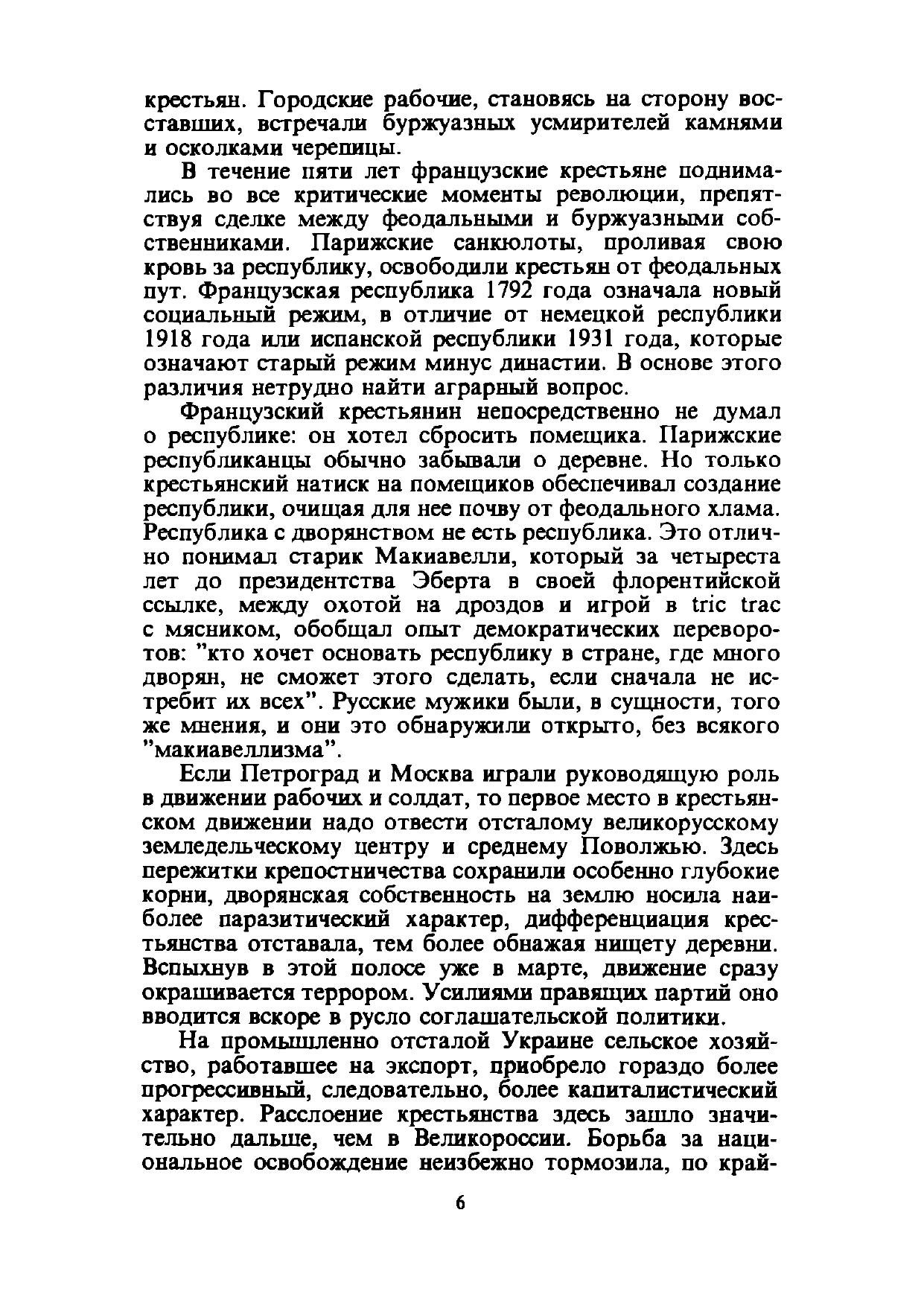 крестьян. Городские рабочие, становясь на сторону восставших, встречали буржуазных усмирителей камнями и осколками черепицы.

В течение пяти лет французские крестьяне поднимались во все критические моменты революции, препятствуя сделке между феодальными и буржуазными собственниками. Парижские санкюлоты, проливая свою кровь за республику, освободили крестьян от феодальных пут. Французская республика 1792 года означала новый социальный режим, в отличие от немецкой республики 1918 года или испанской республики 1931 года, которые означают старый режим минус династии. В основе этого различия нетрудно найти аграрный вопрос.

Французский крестьянин непосредственно не думал о республике: он хотел сбросить помещика. Парижские республиканцы обычно забывали о деревне. Но только крестьянский натиск на помещиков обеспечивал создание республики, очищая для нее почву от феодального хлама. Республика с дворянством не есть республика. Это отлично понимал старик Макиавелли, который за четыреста лет до президентства Эберта в своей флорентийской ссылке, между охотой на дроздов и игрой в tric trac с мясником, обобщал опыт демократических переворотов: "кто хочет основать республику в стране, где много дворян, не сможет этого сделать, если сначала не истребит их всех". Русские мужики были, в сущности, того же мнения, и они это обнаружили открыто, без всякого "макиавеллизма".

Если Петроград и Москва играли руководящую роль в движении рабочих и солдат, то первое место в крестьянском движении надо отвести отсталому великорусскому земледельческому центру и среднему Поволжью. Здесь пережитки крепостничества сохранили особенно глубокие корни, дворянская собственность на землю носила наиболее паразитический характер, дифференциация крестьянства отставала, тем более обнажая нищету деревни. Вспыхнув в этой полосе уже в марте, движение сразу окрашивается террором. Усилиями правящих партий оно вводится вскоре в русло соглашательской политики.

На промышленно отсталой Украине сельское хозяйство, работавшее на экспорт, приобрело гораздо более прогрессивный, следовательно, более капиталистический характер. Расслоение крестьянства здесь зашло значительно дальше, чем в Великороссии. Борьба за национальное освобождение неизбежно тормозила, по край-

6